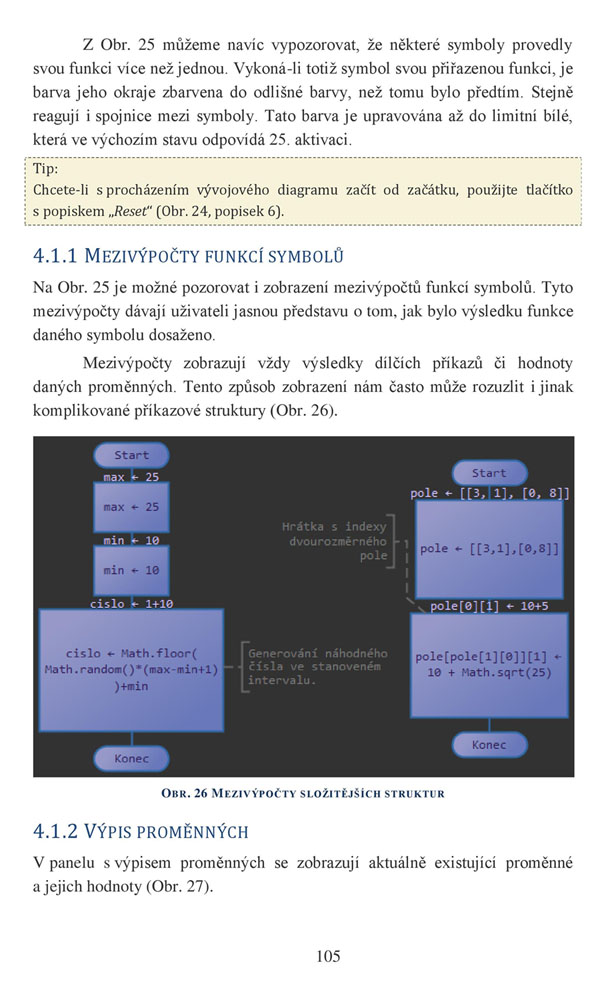 Z Obr. 25 můžeme navíc vypozorovat, že některé symboly provedly svou funkci více než jednou. Vykoná-li totiž symbol svou přiřazenou funkci, je barva jeho okraje zbarvena do odlišné barvy, než tomu bylo předtím. Stejně reagují i spojnice mezi symboly. Tato barva je upravována až do limitní bílé, která ve výchozím stavu odpovídá 25. aktivaci.

Tip:
Chcete-li s procházením vývojového diagramu začít od začátku, použijte tlačítko s popiskem „Reset“ (Obr. 24, popisek 6).

4.1.1 MEZIVÝPOČTY FUNKCÍ SYMBOLŮ

Na Obr. 25 je možné pozorovat i zobrazení mezivýpočtů funkcí symbolů. Tyto mezivýpočty dávají uživateli jasnou představu o tom, jak bylo výsledku funkce daného symbolu dosaženo.

Mezivýpočty zobrazují vždy výsledky dílčích příkazů či hodnoty daných proměnných. Tento způsob zobrazení nám často může rozuzlit i jinak komplikované příkazové struktury (Obr. 26).

Start
max ← 25
max ← 25
min ← 10
min ← 10
cislo ← 1+10
cislo ← Math.floor( Math.random()*(max-min+1) )+min
Generování náhodného čísla ve stanoveném intervalu.
Konec

Start
pole ← [[3, 1], [0, 8]]
Hrátka s indexy dvourozměrného pole
pole ← [[3,1],[0,8]]
pole[0][1] ← 10+5
pole[pole[1][0]][1] ← 10 + Math.sqrt(25)
Konec

OBR. 26 MEZIVÝPOČTY SLOŽITĚJŠÍCH STRUKTUR

4.1.2 VÝPIS PROMĚNNÝCH

V panelu s výpisem proměnných se zobrazují aktuálně existující proměnné a jejich hodnoty (Obr. 27).

105